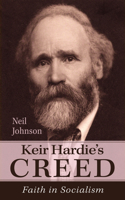 Neil Johnson

Keir Hardie's
CREED

Faith in Socialism